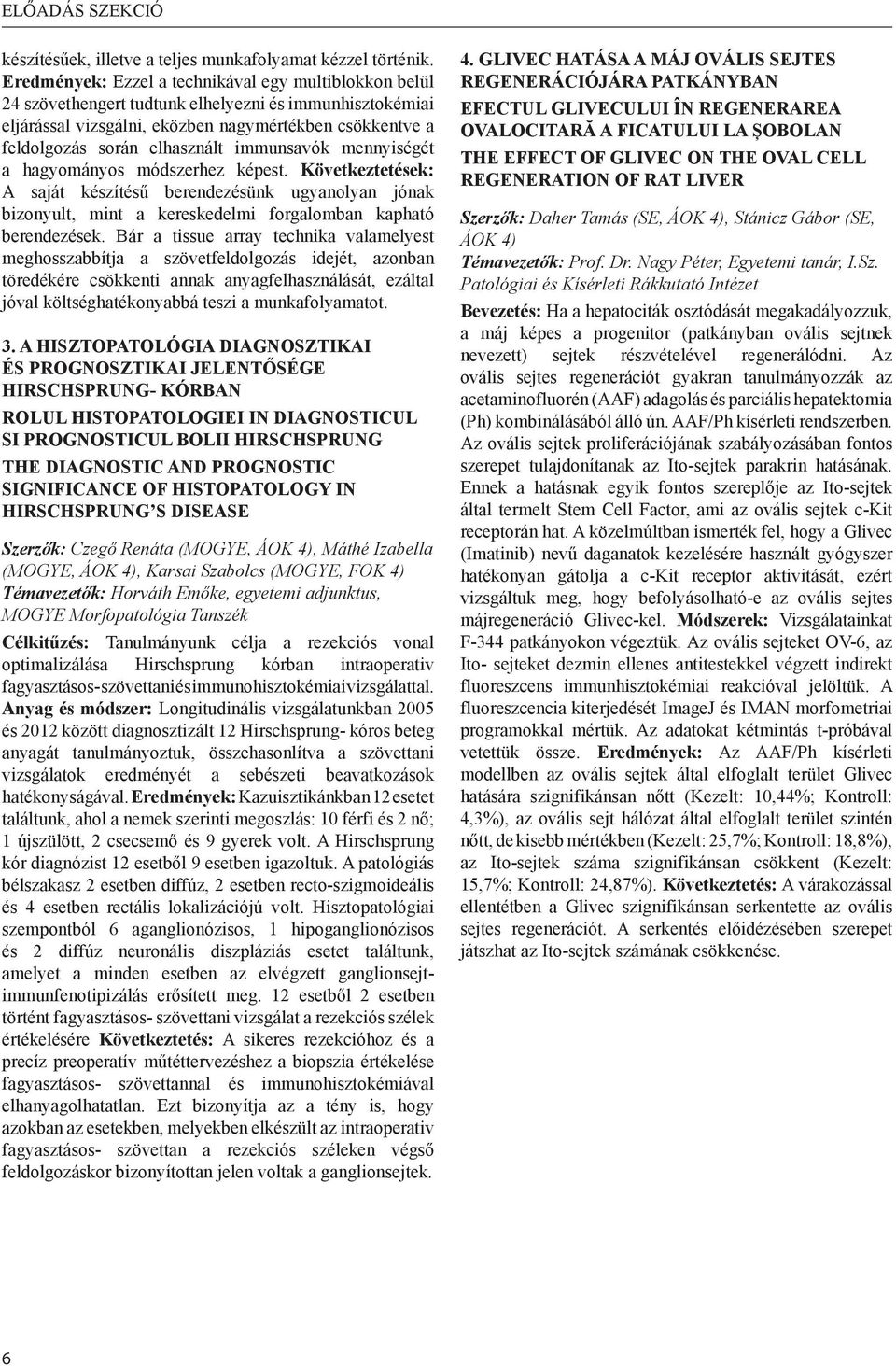 ELŐADÁS SZEKCIÓ

készítésűek, illetve a teljes munkafolyamat kézzel történik. Eredmények: Ezzel a technikával egy multiblokkon belül 24 szövethengert tudtunk elhelyezni és immunhisztokémiai eljárással vizsgálni, eközben nagymértékben csökkentve a feldolgozás során elhasznált immunsavók mennyiségét a hagyományos módszerhez képest. Következtetések: A saját készítésű berendezésünk ugyanolyan jónak bizonyult, mint a kereskedelmi forgalomban kapható berendezések. Bár a tissue array technika valamelyest meghosszabbítja a szövetfeldolgozás idejét, azonban töredékére csökkenti annak anyagfelhasználását, ezáltal jóval költséghatékonyabbá teszi a munkafolyamatot.

3. A HISZTOPATOLÓGIA DIAGNOSZTIKAI ÉS PROGNOSZTIKAI JELENTŐSÉGE HIRSCHSPRUNG- KÓRBAN

ROLUL HISTOPATOLOGIEI IN DIAGNOSTICUL SI PROGNOSTICUL BOLII HIRSCHSPRUNG

THE DIAGNOSTIC AND PROGNOSTIC SIGNIFICANCE OF HISTOPATOLOGY IN HIRSCHSPRUNG'S DISEASE

Szerzők: Czegő Renáta (MOGYE, ÁOK 4), Máthé Izabella (MOGYE, ÁOK 4), Karsai Szabolcs (MOGYE, FOK 4)
Témavezetők: Horváth Emőke, egyetemi adjunktus, MOGYE Morfopatológia Tanszék

Célkitűzés: Tanulmányunk célja a rezekciós vonal optimalizálása Hirschsprung kórban intraoperativ fagyasztásos-szövettani és immunohisztokémiai vizsgálattal. Anyag és módszer: Longitudinális vizsgálatunkban 2005 és 2012 között diagnosztizált 12 Hirschsprung- kóros beteg anyagát tanulmányoztuk, összehasonlítva a szövettani vizsgálatok eredményét a sebészeti beavatkozások hatékonyságával. Eredmények: Kazuisztikánkban 12 esetet találtunk, ahol a nemek szerinti megoszlás: 10 férfi és 2 nő; 1 újszülött, 2 csecsemő és 9 gyerek volt. A Hirschsprung kór diagnózist 12 esetből 9 esetben igazoltuk. A patológiás bélszakasz 2 esetben diffúz, 2 esetben recto-szigmoideális és 4 esetben rectális lokalizációjú volt. Hisztopatológiai szempontból 6 aganglionózisos, 1 hipoganglionózisos és 2 diffúz neuronális diszpláziás esetet találtunk, amelyet a minden esetben az elvégzett ganglionsejt-immunfenotipizálás erősített meg. 12 esetből 2 esetben történt fagyasztásos- szövettani vizsgálat a rezekciós szélek értékelésére Következtetés: A sikeres rezekcióhoz és a precíz preoperatív műtéttervezéshez a biopszia értékelése fagyasztásos- szövettannal és immunohisztokémiával elhanyagolhatatlan. Ezt bizonyítja az a tény is, hogy azokban az esetekben, melyekben elkészült az intraoperativ fagyasztásos- szövettan a rezekciós széleken végső feldolgozáskor bizonyítottan jelen voltak a ganglionsejtek.

4. GLIVEC HATÁSA A MÁJ OVÁLIS SEJTES REGENERÁCIÓJÁRA PATKÁNYBAN

EFECTUL GLIVECULUI ÎN REGENERAREA OVALOCITARĂ A FICATULUI LA ŞOBOLAN

THE EFFECT OF GLIVEC ON THE OVAL CELL REGENERATION OF RAT LIVER

Szerzők: Daher Tamás (SE, ÁOK 4), Stánicz Gábor (SE, ÁOK 4)
Témavezetők: Prof. Dr. Nagy Péter, Egyetemi tanár, I.Sz. Patológiai és Kísérleti Rákkutató Intézet

Bevezetés: Ha a hepatociták osztódását megakadályozzuk, a máj képes a progenitor (patkányban ovális sejtnek nevezett) sejtek részvételével regenerálódni. Az ovális sejtes regenerációt gyakran tanulmányozzák az acetaminofluorén (AAF) adagolás és parciális hepatektomia (Ph) kombinálásából álló ún. AAF/Ph kísérleti rendszerben. Az ovális sejtek proliferációjának szabályozásában fontos szerepet tulajdonítanak az Ito-sejtek parakrin hatásának. Ennek a hatásnak egyik fontos szereplője az Ito-sejtek által termelt Stem Cell Factor, ami az ovális sejtek c-Kit receptorán hat. A közelmúltban ismerték fel, hogy a Glivec (Imatinib) nevű daganatok kezelésére használt gyógyszer hatékonyan gátolja a c-Kit receptor aktivitását, ezért vizsgáltuk meg, hogy befolyásolható-e az ovális sejtes májregeneráció Glivec-kel. Módszerek: Vizsgálatainkat F-344 patkányokon végeztük. Az ovális sejteket OV-6, az Ito- sejteket dezmin ellenes antitestekkel végzett indirekt fluoreszcens immunhisztokémiai reakcióval jelöltük. A fluoreszcencia kiterjedését ImageJ és IMAN morfometriai programokkal mértük. Az adatokat kétmintás t-próbával vetettük össze. Eredmények: Az AAF/Ph kísérleti modellben az ovális sejtek által elfoglalt terület Glivec hatására szignifikánsan nőtt (Kezelt: 10,44%; Kontroll: 4,3%), az ovális sejt hálózat által elfoglalt terület szintén nőtt, de kisebb mértékben (Kezelt: 25,7%; Kontroll: 18,8%), az Ito-sejtek száma szignifikánsan csökkent (Kezelt: 15,7%; Kontroll: 24,87%). Következtetés: A várakozással ellentétben a Glivec szignifikánsan serkentette az ovális sejtes regenerációt. A serkentés előidézésében szerepet játszhat az Ito-sejtek számának csökkenése.

6